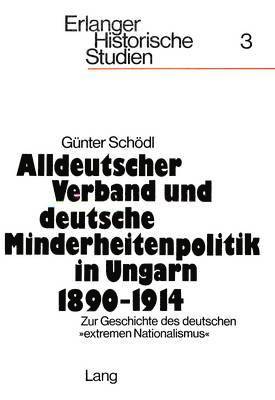 Erlanger Historische Studien

3

Günter Schödl

Alldeutscher Verband und deutsche Minderheitenpolitik in Ungarn 1890-1914

Zur Geschichte des deutschen »extremen Nationalismus«

Lang